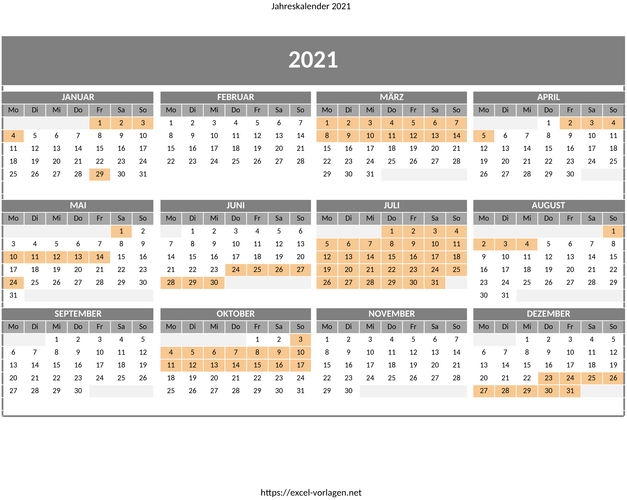 Jahreskalender 2021

2021

JANUAR

| Mo | Di | Mi | Do | Fr | Sa | So |
|---|---|---|---|---|---|---|
| | | | | 1 | 2 | 3 |
| 4 | 5 | 6 | 7 | 8 | 9 | 10 |
| 11 | 12 | 13 | 14 | 15 | 16 | 17 |
| 18 | 19 | 20 | 21 | 22 | 23 | 24 |
| 25 | 26 | 27 | 28 | 29 | 30 | 31 |

FEBRUAR

| Mo | Di | Mi | Do | Fr | Sa | So |
|---|---|---|---|---|---|---|
| 1 | 2 | 3 | 4 | 5 | 6 | 7 |
| 8 | 9 | 10 | 11 | 12 | 13 | 14 |
| 15 | 16 | 17 | 18 | 19 | 20 | 21 |
| 22 | 23 | 24 | 25 | 26 | 27 | 28 |

MÄRZ

| Mo | Di | Mi | Do | Fr | Sa | So |
|---|---|---|---|---|---|---|
| 1 | 2 | 3 | 4 | 5 | 6 | 7 |
| 8 | 9 | 10 | 11 | 12 | 13 | 14 |
| 15 | 16 | 17 | 18 | 19 | 20 | 21 |
| 22 | 23 | 24 | 25 | 26 | 27 | 28 |
| 29 | 30 | 31 | | | | |

APRIL

| Mo | Di | Mi | Do | Fr | Sa | So |
|---|---|---|---|---|---|---|
| | | | 1 | 2 | 3 | 4 |
| 5 | 6 | 7 | 8 | 9 | 10 | 11 |
| 12 | 13 | 14 | 15 | 16 | 17 | 18 |
| 19 | 20 | 21 | 22 | 23 | 24 | 25 |
| 26 | 27 | 28 | 29 | 30 | | |

MAI

| Mo | Di | Mi | Do | Fr | Sa | So |
|---|---|---|---|---|---|---|
| | | | | | 1 | 2 |
| 3 | 4 | 5 | 6 | 7 | 8 | 9 |
| 10 | 11 | 12 | 13 | 14 | 15 | 16 |
| 17 | 18 | 19 | 20 | 21 | 22 | 23 |
| 24 | 25 | 26 | 27 | 28 | 29 | 30 |
| 31 | | | | | | |

JUNI

| Mo | Di | Mi | Do | Fr | Sa | So |
|---|---|---|---|---|---|---|
| | 1 | 2 | 3 | 4 | 5 | 6 |
| 7 | 8 | 9 | 10 | 11 | 12 | 13 |
| 14 | 15 | 16 | 17 | 18 | 19 | 20 |
| 21 | 22 | 23 | 24 | 25 | 26 | 27 |
| 28 | 29 | 30 | | | | |

JULI

| Mo | Di | Mi | Do | Fr | Sa | So |
|---|---|---|---|---|---|---|
| | | | 1 | 2 | 3 | 4 |
| 5 | 6 | 7 | 8 | 9 | 10 | 11 |
| 12 | 13 | 14 | 15 | 16 | 17 | 18 |
| 19 | 20 | 21 | 22 | 23 | 24 | 25 |
| 26 | 27 | 28 | 29 | 30 | 31 | |

AUGUST

| Mo | Di | Mi | Do | Fr | Sa | So |
|---|---|---|---|---|---|---|
| | | | | | | 1 |
| 2 | 3 | 4 | 5 | 6 | 7 | 8 |
| 9 | 10 | 11 | 12 | 13 | 14 | 15 |
| 16 | 17 | 18 | 19 | 20 | 21 | 22 |
| 23 | 24 | 25 | 26 | 27 | 28 | 29 |
| 30 | 31 | | | | | |

SEPTEMBER

| Mo | Di | Mi | Do | Fr | Sa | So |
|---|---|---|---|---|---|---|
| | | 1 | 2 | 3 | 4 | 5 |
| 6 | 7 | 8 | 9 | 10 | 11 | 12 |
| 13 | 14 | 15 | 16 | 17 | 18 | 19 |
| 20 | 21 | 22 | 23 | 24 | 25 | 26 |
| 27 | 28 | 29 | 30 | | | |

OKTOBER

| Mo | Di | Mi | Do | Fr | Sa | So |
|---|---|---|---|---|---|---|
| | | | | 1 | 2 | 3 |
| 4 | 5 | 6 | 7 | 8 | 9 | 10 |
| 11 | 12 | 13 | 14 | 15 | 16 | 17 |
| 18 | 19 | 20 | 21 | 22 | 23 | 24 |
| 25 | 26 | 27 | 28 | 29 | 30 | 31 |

NOVEMBER

| Mo | Di | Mi | Do | Fr | Sa | So |
|---|---|---|---|---|---|---|
| 1 | 2 | 3 | 4 | 5 | 6 | 7 |
| 8 | 9 | 10 | 11 | 12 | 13 | 14 |
| 15 | 16 | 17 | 18 | 19 | 20 | 21 |
| 22 | 23 | 24 | 25 | 26 | 27 | 28 |
| 29 | 30 | | | | | |

DEZEMBER

| Mo | Di | Mi | Do | Fr | Sa | So |
|---|---|---|---|---|---|---|
| | | 1 | 2 | 3 | 4 | 5 |
| 6 | 7 | 8 | 9 | 10 | 11 | 12 |
| 13 | 14 | 15 | 16 | 17 | 18 | 19 |
| 20 | 21 | 22 | 23 | 24 | 25 | 26 |
| 27 | 28 | 29 | 30 | 31 | | |

https://excel-vorlagen.net